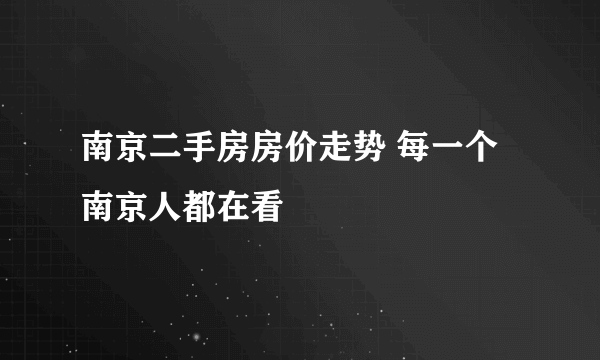 南京二手房房价走势 每一个南京人都在看